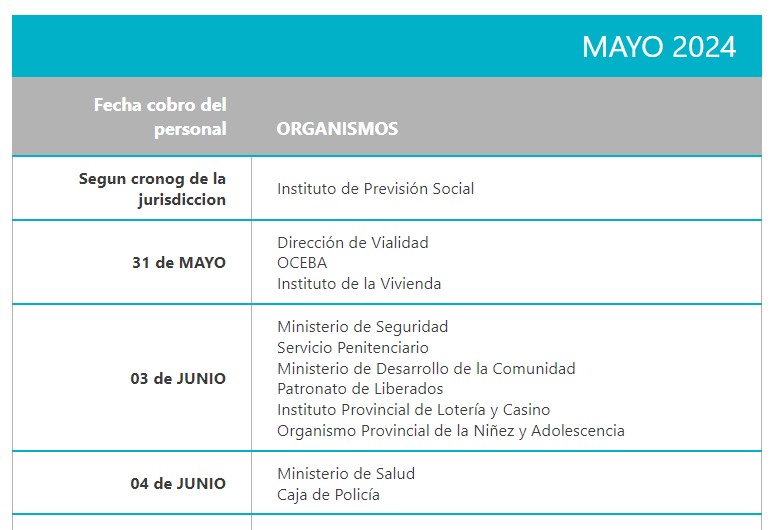 MAYO 2024

| Fecha cobro del personal | ORGANISMOS |
|---|---|
| Segun cronog de la jurisdiccion | Instituto de Previsión Social |
| 31 de MAYO | Dirección de Vialidad<br>OCEBA<br>Instituto de la Vivienda |
| 03 de JUNIO | Ministerio de Seguridad<br>Servicio Penitenciario<br>Ministerio de Desarrollo de la Comunidad<br>Patronato de Liberados<br>Instituto Provincial de Lotería y Casino<br>Organismo Provincial de la Niñez y Adolescencia |
| 04 de JUNIO | Ministerio de Salud<br>Caja de Policía |